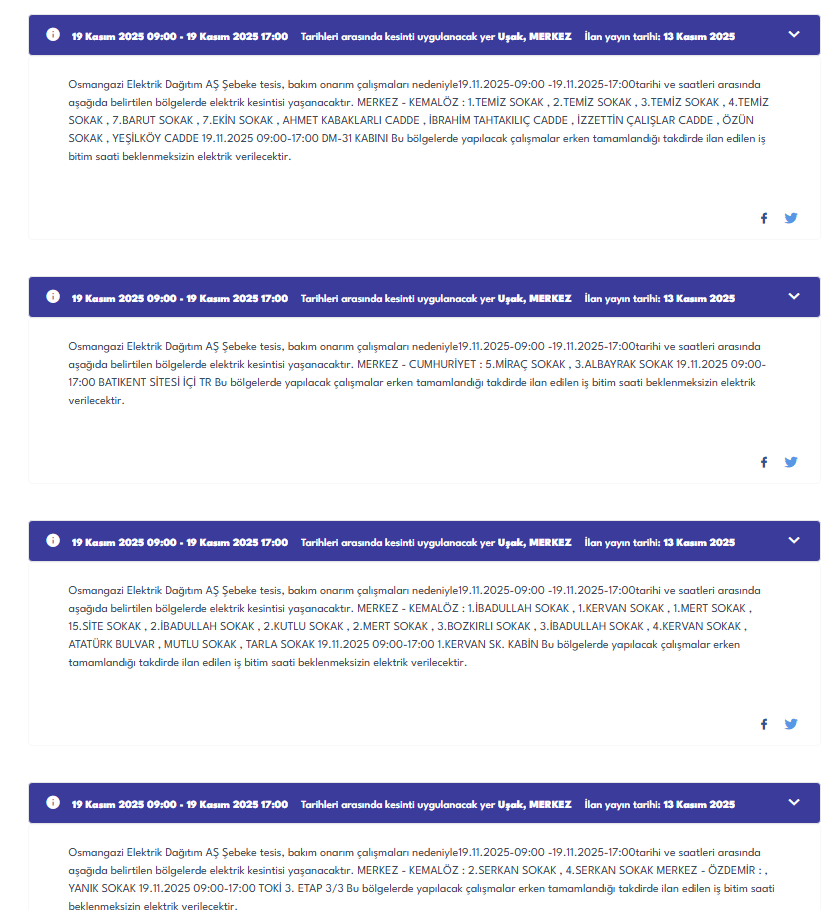 19 Kasım 2025 09:00 - 19 Kasım 2025 17:00 Tarihleri arasında kesinti uygulanacak yer Uşak, MERKEZ İlan yayın tarihi: 13 Kasım 2025

Osmangazi Elektrik Dağıtım AŞ Şebeke tesis, bakım onarım çalışmaları nedeniyle19.11.2025-09:00 -19.11.2025-17:00tarihi ve saatleri arasında aşağıda belirtilen bölgelerde elektrik kesintisi yaşanacaktır. MERKEZ - KEMALÖZ : 1.TEMİZ SOKAK , 2.TEMİZ SOKAK , 3.TEMİZ SOKAK , 4.TEMİZ SOKAK , 7.BARUT SOKAK , 7.EKİN SOKAK , AHMET KABAKLARLI CADDE , İBRAHİM TAHTAKILIÇ CADDE , İZZETTİN ÇALIŞLAR CADDE , ÖZÜN SOKAK , YEŞİLKÖY CADDE 19.11.2025 09:00-17:00 DM-31 KABINI Bu bölgelerde yapılacak çalışmalar erken tamamlandığı takdirde ilan edilen iş bitim saati beklenmeksizin elektrik verilecektir.

19 Kasım 2025 09:00 - 19 Kasım 2025 17:00 Tarihleri arasında kesinti uygulanacak yer Uşak, MERKEZ İlan yayın tarihi: 13 Kasım 2025

Osmangazi Elektrik Dağıtım AŞ Şebeke tesis, bakım onarım çalışmaları nedeniyle19.11.2025-09:00 -19.11.2025-17:00tarihi ve saatleri arasında aşağıda belirtilen bölgelerde elektrik kesintisi yaşanacaktır. MERKEZ - CUMHURİYET : 5.MİRAÇ SOKAK , 3.ALBAYRAK SOKAK 19.11.2025 09:00-17:00 BATIKENT SİTESİ İÇİ TR Bu bölgelerde yapılacak çalışmalar erken tamamlandığı takdirde ilan edilen iş bitim saati beklenmeksizin elektrik verilecektir.

19 Kasım 2025 09:00 - 19 Kasım 2025 17:00 Tarihleri arasında kesinti uygulanacak yer Uşak, MERKEZ İlan yayın tarihi: 13 Kasım 2025

Osmangazi Elektrik Dağıtım AŞ Şebeke tesis, bakım onarım çalışmaları nedeniyle19.11.2025-09:00 -19.11.2025-17:00tarihi ve saatleri arasında aşağıda belirtilen bölgelerde elektrik kesintisi yaşanacaktır. MERKEZ - KEMALÖZ : 1.İBADULLAH SOKAK , 1.KERVAN SOKAK , 1.MERT SOKAK , 15.SİTE SOKAK , 2.İBADULLAH SOKAK , 2.KUTLU SOKAK , 2.MERT SOKAK , 3.BOZKIRLI SOKAK , 3.İBADULLAH SOKAK , 4.KERVAN SOKAK , ATATÜRK BULVAR , MUTLU SOKAK , TARLA SOKAK 19.11.2025 09:00-17:00 1.KERVAN SK. KABİN Bu bölgelerde yapılacak çalışmalar erken tamamlandığı takdirde ilan edilen iş bitim saati beklenmeksizin elektrik verilecektir.

19 Kasım 2025 09:00 - 19 Kasım 2025 17:00 Tarihleri arasında kesinti uygulanacak yer Uşak, MERKEZ İlan yayın tarihi: 13 Kasım 2025

Osmangazi Elektrik Dağıtım AŞ Şebeke tesis, bakım onarım çalışmaları nedeniyle19.11.2025-09:00 -19.11.2025-17:00tarihi ve saatleri arasında aşağıda belirtilen bölgelerde elektrik kesintisi yaşanacaktır. MERKEZ - KEMALÖZ : 2.SERKAN SOKAK , 4.SERKAN SOKAK MERKEZ - ÖZDEMİR : , YANIK SOKAK 19.11.2025 09:00-17:00 TOKİ 3. ETAP 3/3 Bu bölgelerde yapılacak çalışmalar erken tamamlandığı takdirde ilan edilen iş bitim saati beklenmeksizin elektrik verilecektir.